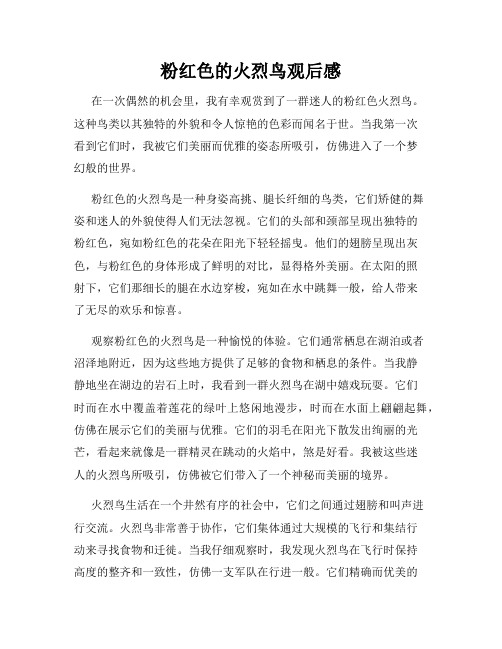 粉红色的火烈鸟观后感

在一次偶然的机会里，我有幸观赏到了一群迷人的粉红色火烈鸟。这种鸟类以其独特的外貌和令人惊艳的色彩而闻名于世。当我第一次看到它们时，我被它们美丽而优雅的姿态所吸引，仿佛进入了一个梦幻般的世界。

粉红色的火烈鸟是一种身姿高挑、腿长纤细的鸟类，它们矫健的舞姿和迷人的外貌使得人们无法忽视。它们的头部和颈部呈现出独特的粉红色，宛如粉红色的花朵在阳光下轻轻摇曳。他们的翅膀呈现出灰色，与粉红色的身体形成了鲜明的对比，显得格外美丽。在太阳的照射下，它们那细长的腿在水边穿梭，宛如在水中跳舞一般，给人带来了无尽的欢乐和惊喜。

观察粉红色的火烈鸟是一种愉悦的体验。它们通常栖息在湖泊或者沼泽地附近，因为这些地方提供了足够的食物和栖息的条件。当我静静地坐在湖边的岩石上时，我看到一群火烈鸟在湖中嬉戏玩耍。它们时而在水中覆盖着莲花的绿叶上悠闲地漫步，时而在水面上翩翩起舞，仿佛在展示它们的美丽与优雅。它们的羽毛在阳光下散发出绚丽的光芒，看起来就像是一群精灵在跳动的火焰中，煞是好看。我被这些迷人的火烈鸟所吸引，仿佛被它们带入了一个神秘而美丽的境界。

火烈鸟生活在一个井然有序的社会中，它们之间通过翅膀和叫声进行交流。火烈鸟非常善于协作，它们集体通过大规模的飞行和集结行动来寻找食物和迁徙。当我仔细观察时，我发现火烈鸟在飞行时保持高度的整齐和一致性，仿佛一支军队在行进一般。它们精确而优美的